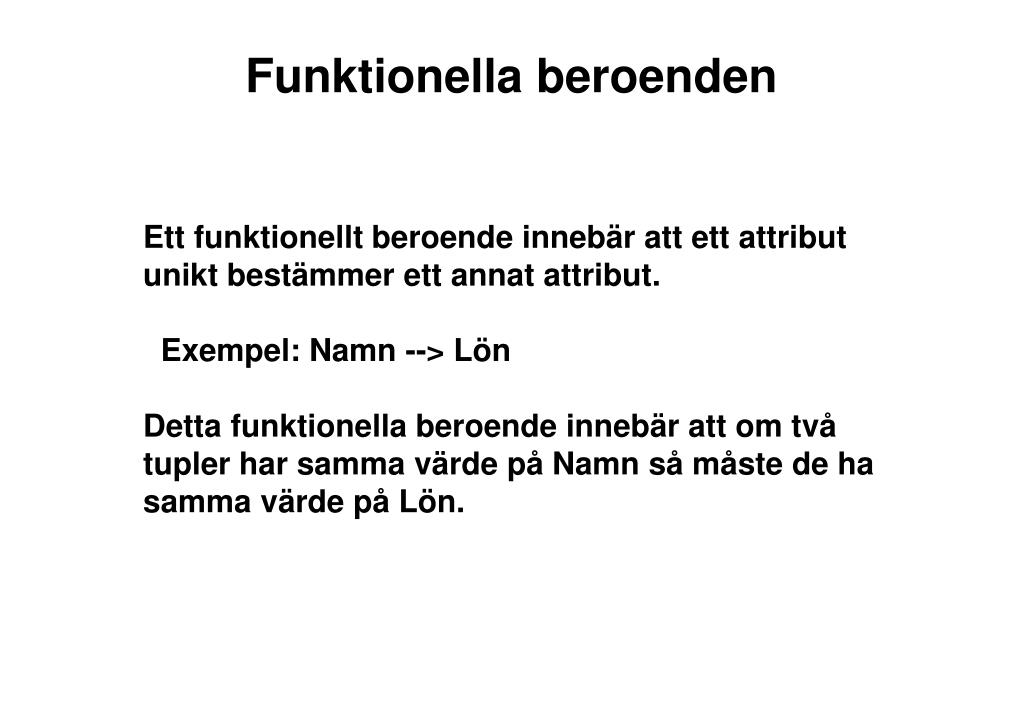 Funktionella beroenden

Ett funktionellt beroende innebär att ett attribut unikt bestämmer ett annat attribut.

Exempel: Namn --> Lön

Detta funktionella beroende innebär att om två tupler har samma värde på Namn så måste de ha samma värde på Lön.